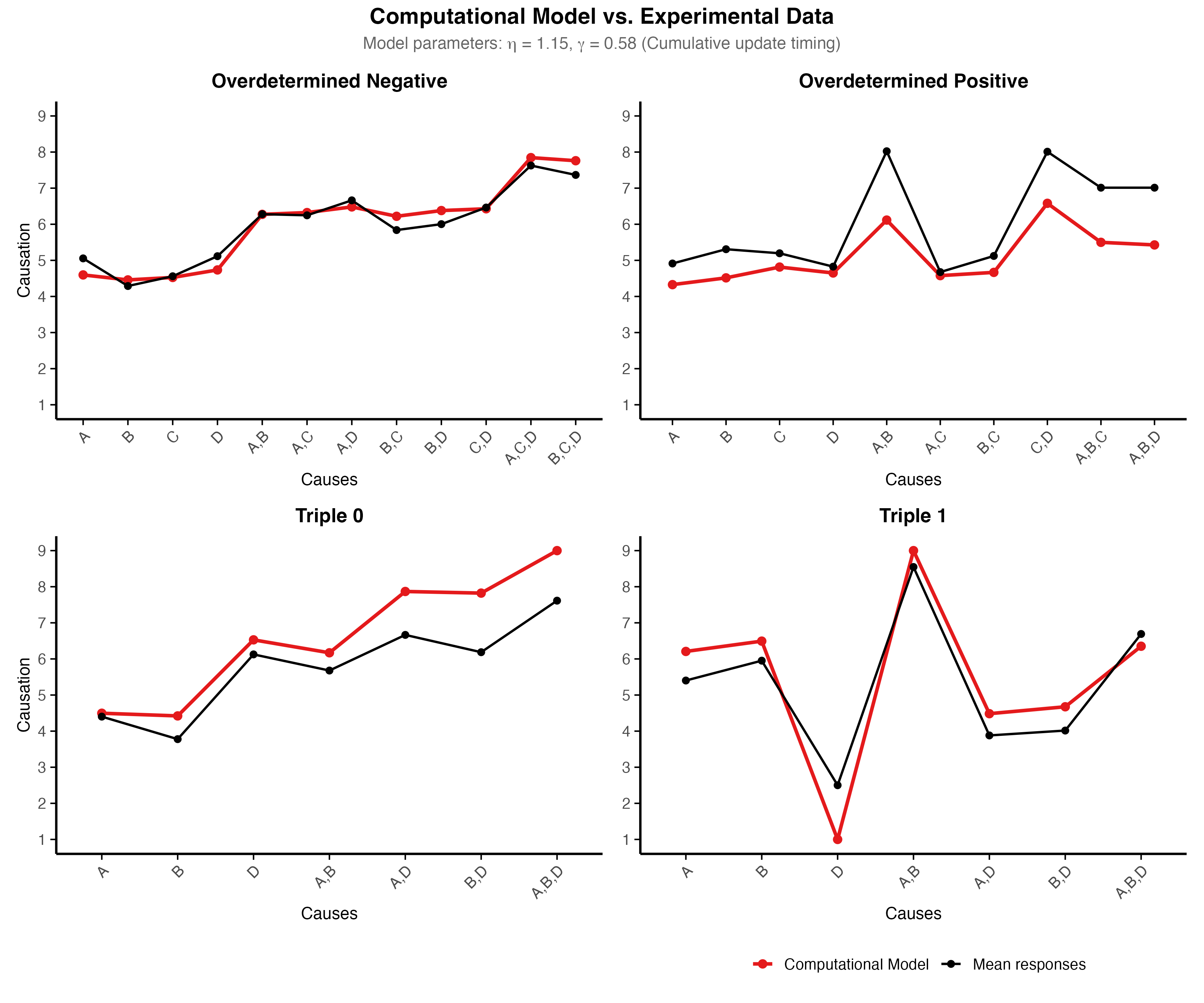 Computational Model vs. Experimental Data
Model parameters: $\eta$ = 1.15, $\gamma$ = 0.58 (Cumulative update timing)

Overdetermined Negative

Causation
9
8
7
6
5
4
3
2
1

A B C D A,B A,C A,D B,C B,D C,D A,C,D B,C,D
Causes

Overdetermined Positive

9
8
7
6
5
4
3
2
1

A B C D A,B A,C B,C C,D A,B,C A,B,D
Causes

Triple 0

Causation
9
8
7
6
5
4
3
2
1

A B D A,B A,D B,D A,B,D
Causes

Triple 1

9
8
7
6
5
4
3
2
1

A B D A,B A,D B,D A,B,D
Causes

Computational Model Mean responses